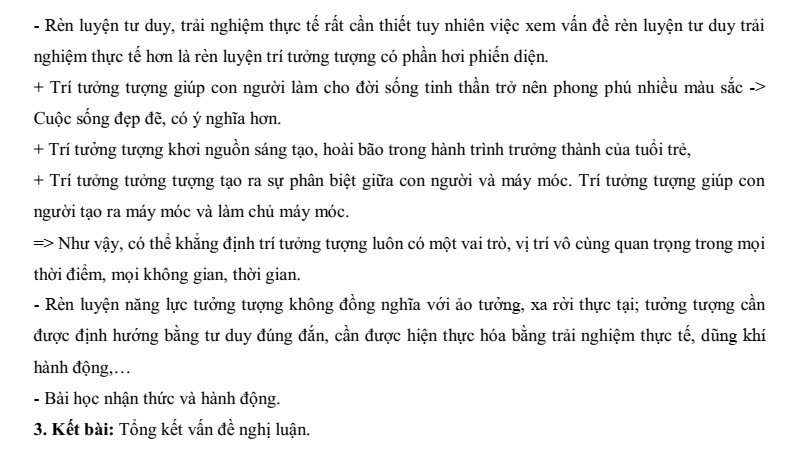 - Rèn luyện tư duy, trải nghiệm thực tế rất cần thiết tuy nhiên việc xem vấn đề rèn luyện tư duy trải nghiệm thực tế hơn là rèn luyện trí tưởng tượng có phần hơi phiến diện.
+ Trí tưởng tượng giúp con người làm cho đời sống tinh thần trở nên phong phú nhiều màu sắc -> Cuộc sống đẹp đẽ, có ý nghĩa hơn.
+ Trí tưởng tượng khơi nguồn sáng tạo, hoài bão trong hành trình trưởng thành của tuổi trẻ,
+ Trí tưởng tưởng tượng tạo ra sự phân biệt giữa con người và máy móc. Trí tưởng tượng giúp con người tạo ra máy móc và làm chủ máy móc.
=> Như vậy, có thể khẳng định trí tưởng tượng luôn có một vai trò, vị trí vô cùng quan trọng trong mọi thời điểm, mọi không gian, thời gian.
- Rèn luyện năng lực tưởng tượng không đồng nghĩa với ảo tưởng, xa rời thực tại; tưởng tượng cần được định hướng bằng tư duy đúng đắn, cần được hiện thực hóa bằng trải nghiệm thực tế, dũng khí hành động,…
- Bài học nhận thức và hành động.
3. Kết bài: Tổng kết vấn đề nghị luận.